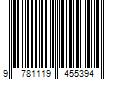 9 781119 455394